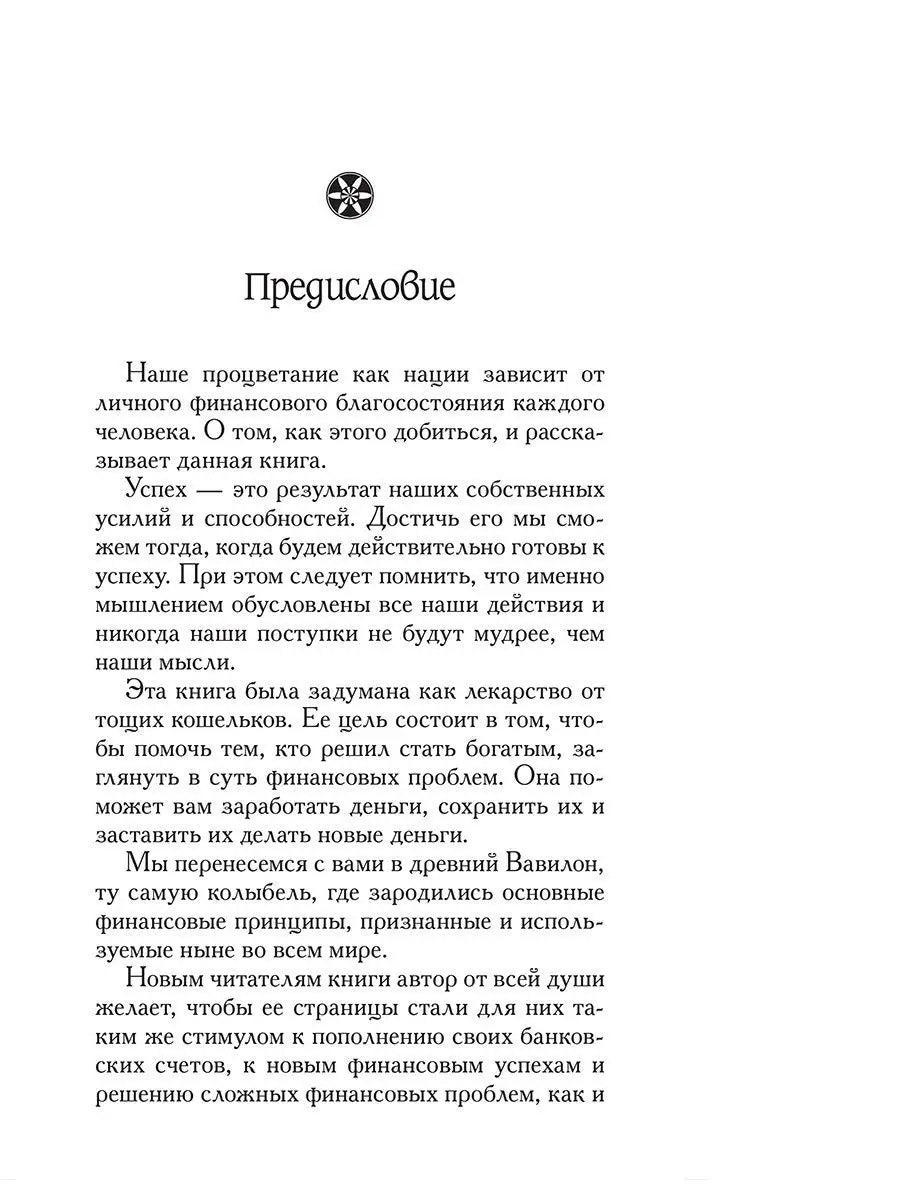 Предисловие

Наше процветание как нации зависит от личного финансового благосостояния каждого человека. О том, как этого добиться, и рассказывает данная книга.

Успех — это результат наших собственных усилий и способностей. Достичь его мы сможем тогда, когда будем действительно готовы к успеху. При этом следует помнить, что именно мышлением обусловлены все наши действия и никогда наши поступки не будут мудрее, чем наши мысли.

Эта книга была задумана как лекарство от тощих кошельков. Ее цель состоит в том, чтобы помочь тем, кто решил стать богатым, заглянуть в суть финансовых проблем. Она поможет вам заработать деньги, сохранить их и заставить их делать новые деньги.

Мы перенесемся с вами в древний Вавилон, ту самую колыбель, где зародились основные финансовые принципы, признанные и используемые ныне во всем мире.

Новым читателям книги автор от всей души желает, чтобы ее страницы стали для них таким же стимулом к пополнению своих банковских счетов, к новым финансовым успехам и решению сложных финансовых проблем, как и